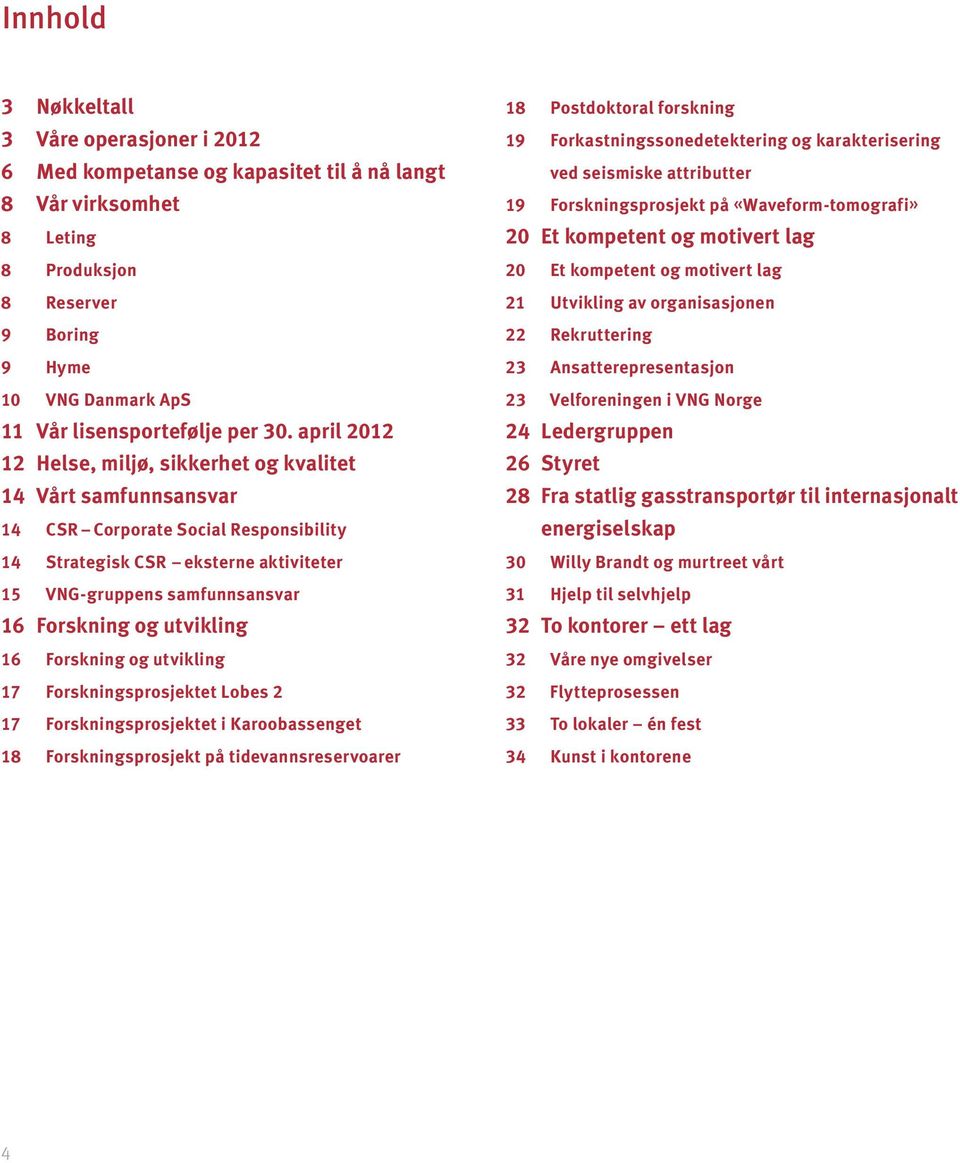 Innhold

3 Nøkkeltall
3 Våre operasjoner i 2012
6 Med kompetanse og kapasitet til å nå langt
8 Vår virksomhet
8 Leting
8 Produksjon
8 Reserver
9 Boring
9 Hyme
10 VNG Danmark ApS
11 Vår lisensportefølje per 30. april 2012
12 Helse, miljø, sikkerhet og kvalitet
14 Vårt samfunnsansvar
14 CSR – Corporate Social Responsibility
14 Strategisk CSR – eksterne aktiviteter
15 VNG-gruppens samfunnsansvar
16 Forskning og utvikling
16 Forskning og utvikling
17 Forskningsprosjektet Lobes 2
17 Forskningsprosjektet i Karoobassenget
18 Forskningsprosjekt på tidevannsreservoarer

18 Postdoktoral forskning
19 Forkastningssonedetektering og karakterisering ved seismiske attributter
19 Forskningsprosjekt på «Waveform-tomografi»
20 Et kompetent og motivert lag
20 Et kompetent og motivert lag
21 Utvikling av organisasjonen
22 Rekruttering
23 Ansatterepresentasjon
23 Velforeningen i VNG Norge
24 Ledergruppen
26 Styret
28 Fra statlig gasstransportør til internasjonalt energiselskap
30 Willy Brandt og murtreet vårt
31 Hjelp til selvhjelp
32 To kontorer – ett lag
32 Våre nye omgivelser
32 Flytteprosessen
33 To lokaler – én fest
34 Kunst i kontorene

4